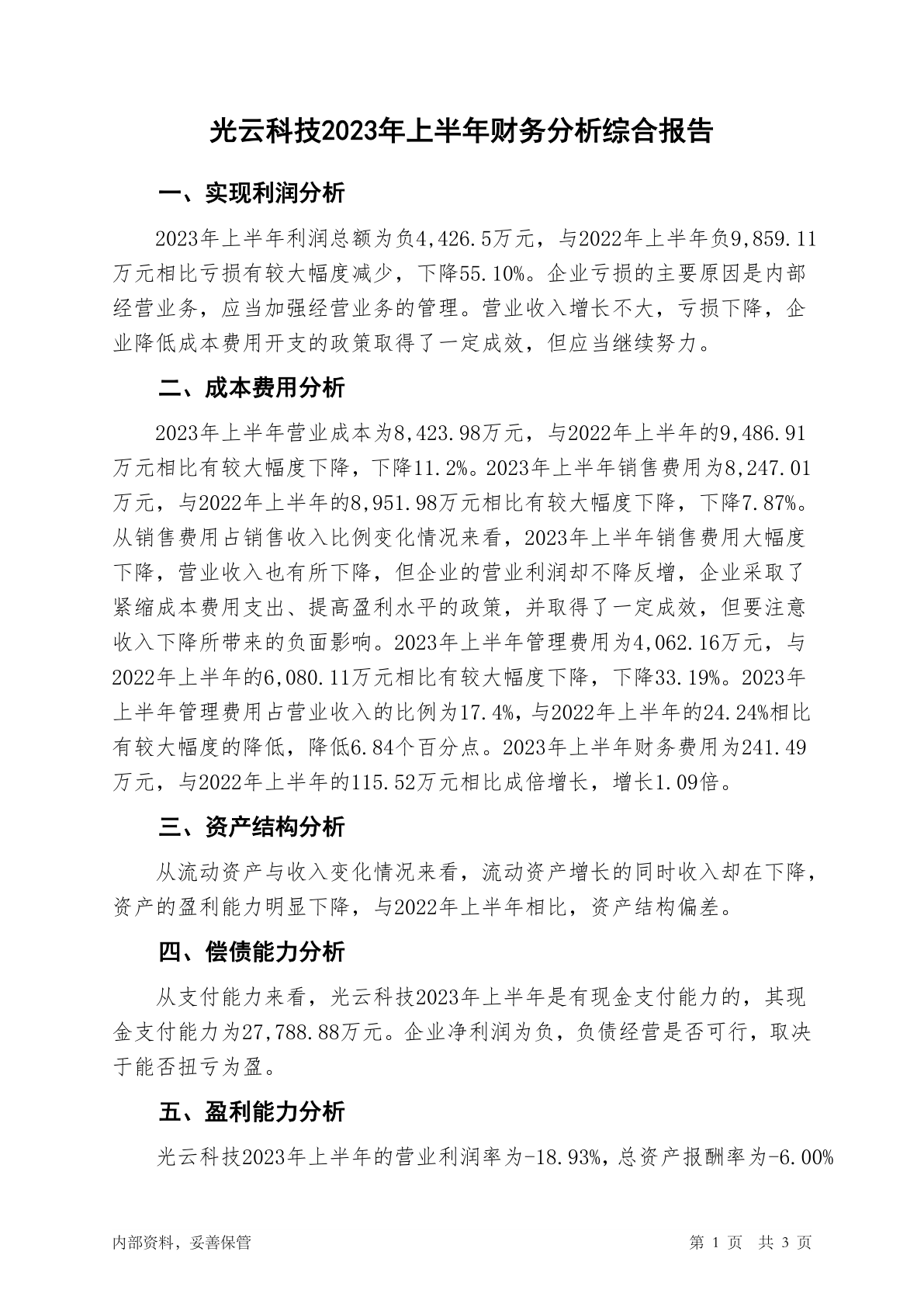 光云科技2023年上半年财务分析综合报告

一、实现利润分析

2023年上半年利润总额为负4,426.5万元，与2022年上半年负9,859.11万元相比亏损有较大幅度减少，下降55.10%。企业亏损的主要原因是内部经营业务，应当加强经营业务的管理。营业收入增长不大，亏损下降，企业降低成本费用开支的政策取得了一定成效，但应当继续努力。

二、成本费用分析

2023年上半年营业成本为8,423.98万元，与2022年上半年的9,486.91万元相比有较大幅度下降，下降11.2%。2023年上半年销售费用为8,247.01万元，与2022年上半年的8,951.98万元相比有较大幅度下降，下降7.87%。从销售费用占销售收入比例变化情况来看，2023年上半年销售费用大幅度下降，营业收入也有所下降，但企业的营业利润却不降反增，企业采取了紧缩成本费用支出、提高盈利水平的政策，并取得了一定成效，但要注意收入下降所带来的负面影响。2023年上半年管理费用为4,062.16万元，与2022年上半年的6,080.11万元相比有较大幅度下降，下降33.19%。2023年上半年管理费用占营业收入的比例为17.4%，与2022年上半年的24.24%相比有较大幅度的降低，降低6.84个百分点。2023年上半年财务费用为241.49万元，与2022年上半年的115.52万元相比成倍增长，增长1.09倍。

三、资产结构分析

从流动资产与收入变化情况来看，流动资产增长的同时收入却在下降，资产的盈利能力明显下降，与2022年上半年相比，资产结构偏差。

四、偿债能力分析

从支付能力来看，光云科技2023年上半年是有现金支付能力的，其现金支付能力为27,788.88万元。企业净利润为负，负债经营是否可行，取决于能否扭亏为盈。

五、盈利能力分析

光云科技2023年上半年的营业利润率为-18.93%，总资产报酬率为-6.00%

内部资料，妥善保管

第 1 页 共 3 页